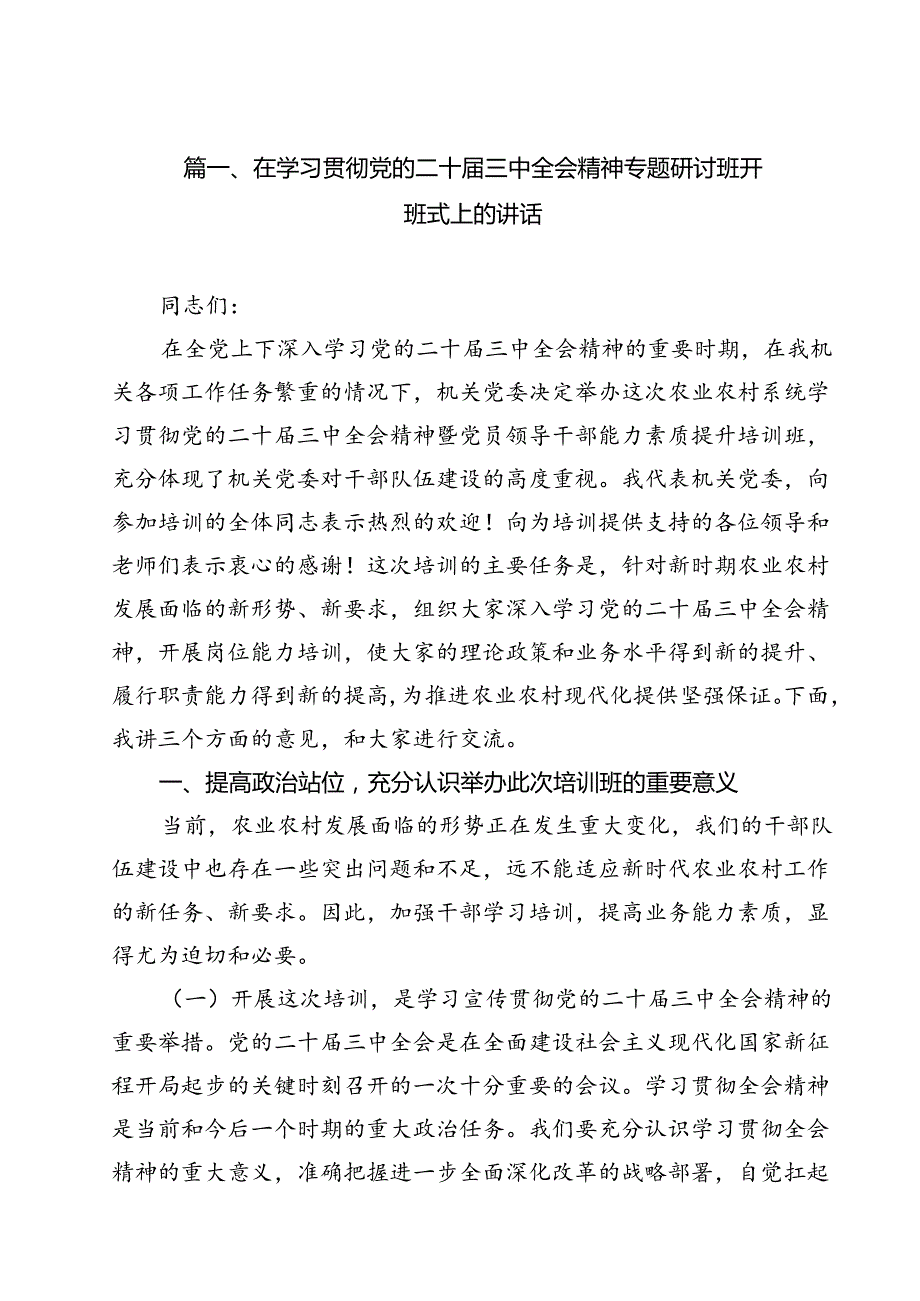 篇一、在学习贯彻党的二十届三中全会精神专题研讨班开班式上的讲话

同志们：

在全党上下深入学习党的二十届三中全会精神的重要时期，在我机关各项工作任务繁重的情况下，机关党委决定举办这次农业农村系统学习贯彻党的二十届三中全会精神暨党员领导干部能力素质提升培训班，充分体现了机关党委对干部队伍建设的高度重视。我代表机关党委，向参加培训的全体同志表示热烈的欢迎！向为培训提供支持的各位领导和老师们表示衷心的感谢！这次培训的主要任务是，针对新时期农业农村发展面临的新形势、新要求，组织大家深入学习党的二十届三中全会精神，开展岗位能力培训，使大家的理论政策和业务水平得到新的提升、履行职责能力得到新的提高，为推进农业农村现代化提供坚强保证。下面，我讲三个方面的意见，和大家进行交流。

一、提高政治站位，充分认识举办此次培训班的重要意义

当前，农业农村发展面临的形势正在发生重大变化，我们的干部队伍建设中也存在一些突出问题和不足，远不能适应新时代农业农村工作的新任务、新要求。因此，加强干部学习培训，提高业务能力素质，显得尤为迫切和必要。

（一）开展这次培训，是学习宣传贯彻党的二十届三中全会精神的重要举措。党的二十届三中全会是在全面建设社会主义现代化国家新征程开局起步的关键时刻召开的一次十分重要的会议。学习贯彻全会精神是当前和今后一个时期的重大政治任务。我们要充分认识学习贯彻全会精神的重大意义，准确把握进一步全面深化改革的战略部署，自觉扛起